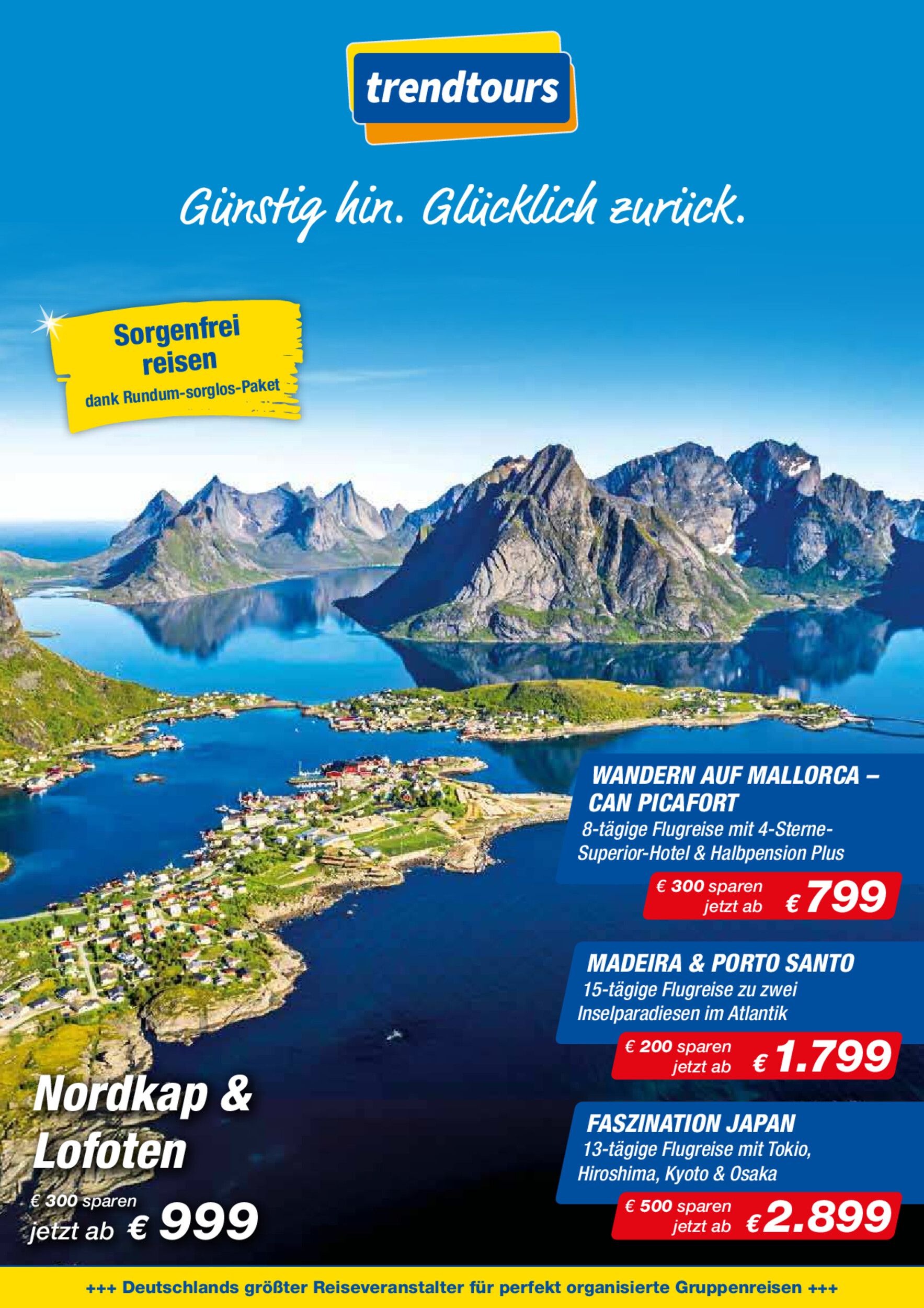 trendtours

Günstig hin. Glücklich zurück.

Sorgenfrei reisen

dank Rundum-sorglos-Paket

Nordkap & Lofoten

€ 300 sparen

jetzt ab € 999

WANDERN AUF MALLORCA – CAN PICAFORT

8-tägige Flugreise mit 4-Sterne-Superior-Hotel & Halbpension Plus

€ 300 sparen

jetzt ab € 799

MADEIRA & PORTO SANTO

15-tägige Flugreise zu zwei Inselparadiesen im Atlantik

€ 200 sparen

jetzt ab € 1.799

FASZINATION JAPAN

13-tägige Flugreise mit Tokio, Hiroshima, Kyoto & Osaka

€ 500 sparen

jetzt ab € 2.899

+++ Deutschlands größter Reiseveranstalter für perfekt organisierte Gruppenreisen +++